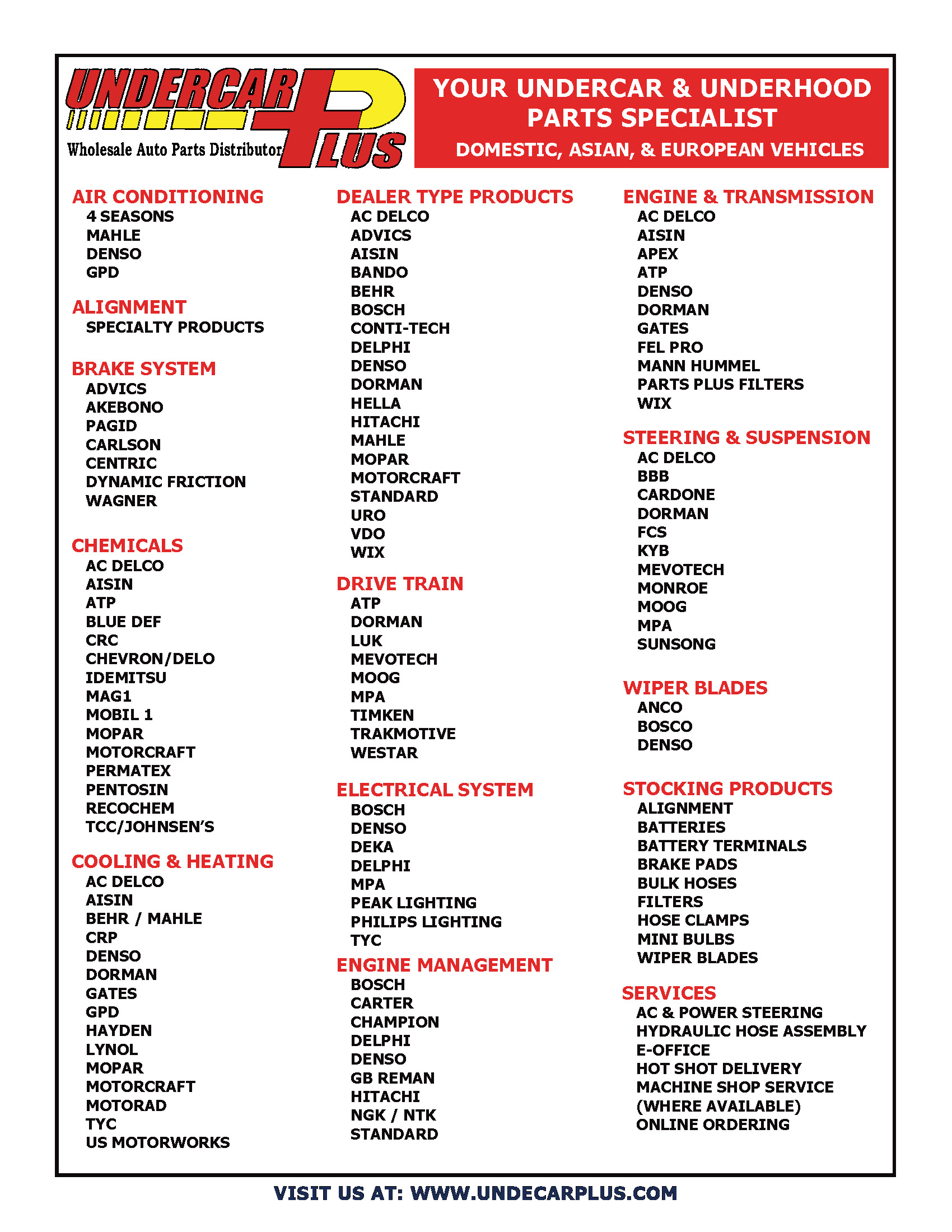 UNDERCAR PLUS
Wholesale Auto Parts Distributor

YOUR UNDERCAR & UNDERHOOD PARTS SPECIALIST
DOMESTIC, ASIAN, & EUROPEAN VEHICLES

AIR CONDITIONING
4 SEASONS
MAHLE
DENSO
GPD

ALIGNMENT
SPECIALTY PRODUCTS

BRAKE SYSTEM
ADVICS
AKEBONO
PAGID
CARLSON
CENTRIC
DYNAMIC FRICTION
WAGNER

CHEMICALS
AC DELCO
AISIN
ATP
BLUE DEF
CRC
CHEVRON/DELO
IDEMITSU
MAG1
MOBIL 1
MOPAR
MOTORCRAFT
PERMATEX
PENTOSIN
RECOCHEM
TCC/JOHNSEN'S

COOLING & HEATING
AC DELCO
AISIN
BEHR / MAHLE
CRP
DENSO
DORMAN
GATES
GPD
HAYDEN
LYNOL
MOPAR
MOTORCRAFT
MOTORAD
TYC
US MOTORWORKS

DEALER TYPE PRODUCTS
AC DELCO
ADVICS
AISIN
BANDO
BEHR
BOSCH
CONTI-TECH
DELPHI
DENSO
DORMAN
HELLA
HITACHI
MAHLE
MOPAR
MOTORCRAFT
STANDARD
URO
VDO
WIX

DRIVE TRAIN
ATP
DORMAN
LUK
MEVOTECH
MOOG
MPA
TIMKEN
TRAKMOTIVE
WESTAR

ELECTRICAL SYSTEM
BOSCH
DENSO
DEKA
DELPHI
MPA
PEAK LIGHTING
PHILIPS LIGHTING
TYC

ENGINE MANAGEMENT
BOSCH
CARTER
CHAMPION
DELPHI
DENSO
GB REMAN
HITACHI
NGK / NTK
STANDARD

ENGINE & TRANSMISSION
AC DELCO
AISIN
APEX
ATP
DENSO
DORMAN
GATES
FEL PRO
MANN HUMMEL
PARTS PLUS FILTERS
WIX

STEERING & SUSPENSION
AC DELCO
BBB
CARDONE
DORMAN
FCS
KYB
MEVOTECH
MONROE
MOOG
MPA
SUNSONG

WIPER BLADES
ANCO
BOSCO
DENSO

STOCKING PRODUCTS
ALIGNMENT
BATTERIES
BATTERY TERMINALS
BRAKE PADS
BULK HOSES
FILTERS
HOSE CLAMPS
MINI BULBS
WIPER BLADES

SERVICES
AC & POWER STEERING
HYDRAULIC HOSE ASSEMBLY
E-OFFICE
HOT SHOT DELIVERY
MACHINE SHOP SERVICE (WHERE AVAILABLE)
ONLINE ORDERING

VISIT US AT: WWW.UNDECARPLUS.COM